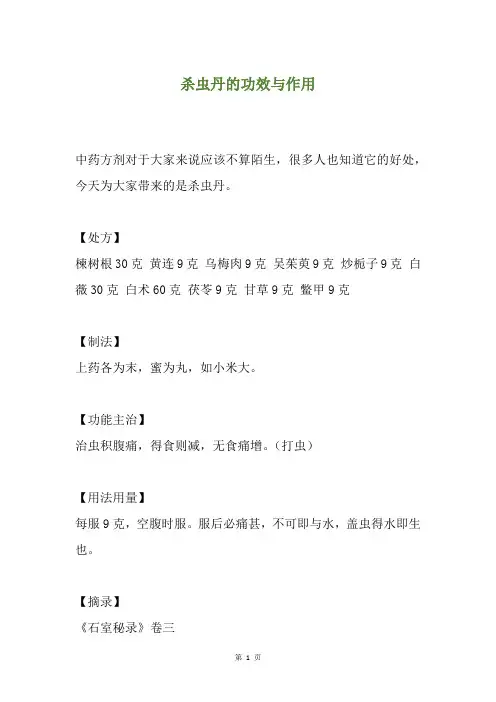 杀虫丹的功效与作用

中药方剂对于大家来说应该不算陌生，很多人也知道它的好处，今天为大家带来的是杀虫丹。

【处方】
楝树根 30 克 黄连 9 克 乌梅肉 9 克 吴茱萸 9 克 炒栀子 9 克 白薇 30 克 白术 60 克 茯苓 9 克 甘草 9 克 鳖甲 9 克

【制法】
上药各为末，蜜为丸，如小米大。

【功能主治】
治虫积腹痛，得食则减，无食痛增。（打虫）

【用法用量】
每服 9 克，空腹时服。服后必痛甚，不可即与水，盖虫得水即生也。

【摘录】
《石室秘录》卷三

第 1 页